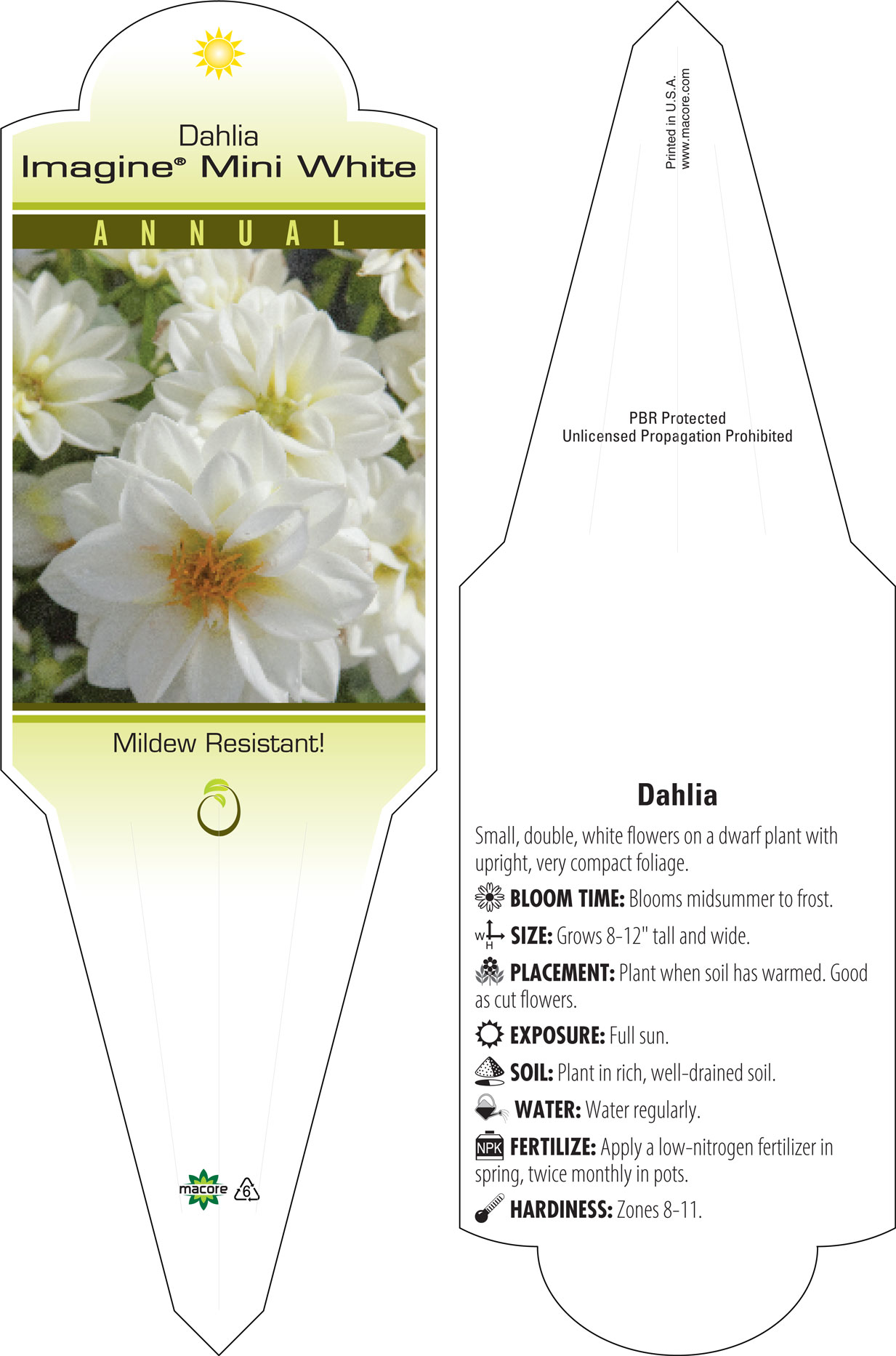 Dahlia
Imagine® Mini White

ANNUAL

Mildew Resistant!

macore 6

Printed in U.S.A.
www.macore.com

PBR Protected
Unlicensed Propagation Prohibited

Dahlia

Small, double, white flowers on a dwarf plant with upright, very compact foliage.

BLOOM TIME: Blooms midsummer to frost.

W H SIZE: Grows 8-12" tall and wide.

PLACEMENT: Plant when soil has warmed. Good as cut flowers.

EXPOSURE: Full sun.

SOIL: Plant in rich, well-drained soil.

WATER: Water regularly.

NPK FERTILIZE: Apply a low-nitrogen fertilizer in spring, twice monthly in pots.

HARDINESS: Zones 8-11.